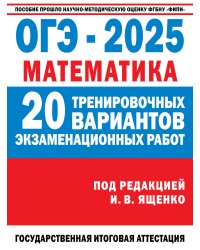 ПОСОБИЕ ПРОШЛО НАУЧНО-МЕТОДИЧЕСКУЮ ОЦЕНКУ ФГБНУ «ФИПИ»

ОГЭ - 2025

МАТЕМАТИКА

20 ТРЕНИРОВОЧНЫХ ВАРИАНТОВ ЭКЗАМЕНАЦИОННЫХ РАБОТ

ПОД РЕДАКЦИЕЙ И. В. ЯЩЕНКО

ГОСУДАРСТВЕННАЯ ИТОГОВАЯ АТТЕСТАЦИЯ